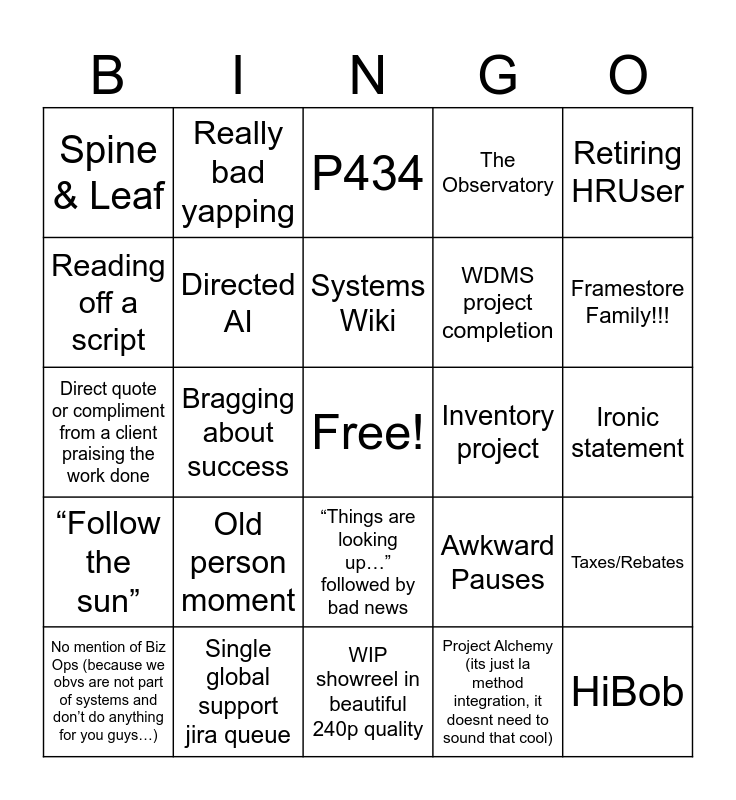 | B | I | N | G | O |
|---|---|---|---|---|
| Spine & Leaf | Really bad yapping | P434 | The Observatory | Retiring HRUser |
| Reading off a script | Directed AI | Systems Wiki | WDMS project completion | Framestore Family!!! |
| Direct quote or compliment from a client praising the work done | Bragging about success | Free! | Inventory project | Ironic statement |
| “Follow the sun” | Old person moment | “Things are looking up…” followed by bad news | Awkward Pauses | Taxes/Rebates |
| No mention of Biz Ops (because we obvs are not part of systems and don’t do anything for you guys…) | Single global support jira queue | WIP showreel in beautiful 240p quality | Project Alchemy (its just la method integration, it doesnt need to sound that cool) | HiBob |